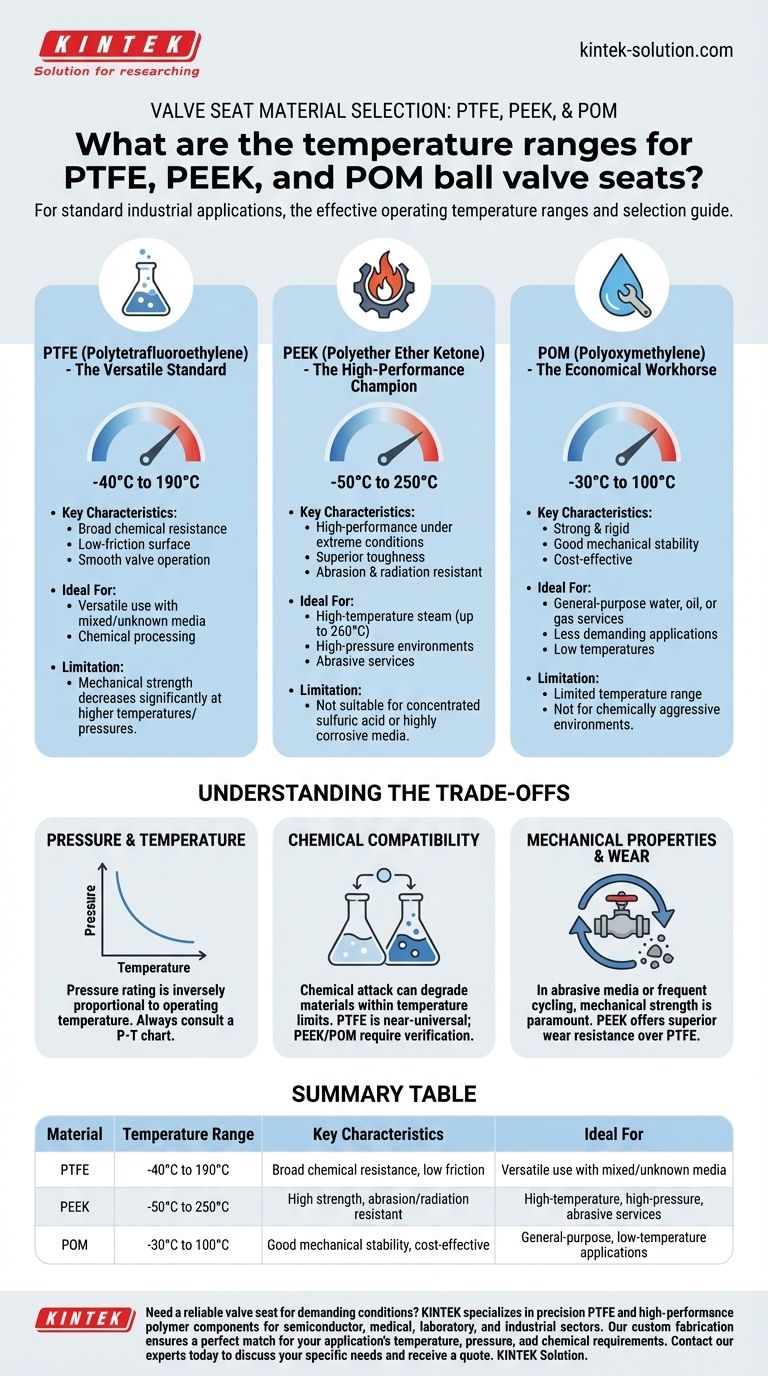 KINTEK
Solution for researching

kintek-solution.com

VALVE SEAT MATERIAL SELECTION: PTFE, PEEK, & POM

What are the temperature ranges for PTFE, PEEK, and POM ball valve seats?

For standard industrial applications, the effective operating temperature ranges and selection guide.

PTFE (Polytetrafluoroethylene) - The Versatile Standard

-40°C to 190°C

- Key Characteristics:
  - Broad chemical resistance
  - Low-friction surface
  - Smooth valve operation
- Ideal For:
  - Versatile use with mixed/unknown media
  - Chemical processing
- Limitation:
  - Mechanical strength decreases significantly at higher temperatures/ pressures.

PEEK (Polyether Ether Ketone) - The High-Performance Champion

-50°C to 250°C

- Key Characteristics:
  - High-performance under extreme conditions
  - Superior toughness
  - Abrasion & radiation resistant
- Ideal For:
  - High-temperature steam (up to 260°C)
  - High-pressure environments
  - Abrasive services
- Limitation:
  - Not suitable for concentrated sulfuric acid or highly corrosive media.

POM (Polyoxymethylene) - The Economical Workhorse

-30°C to 100°C

- Key Characteristics:
  - Strong & rigid
  - Good mechanical stability
  - Cost-effective
- Ideal For:
  - General-purpose water, oil, or gas services
  - Less demanding applications
  - Low temperatures
- Limitation:
  - Limited temperature range
  - Not for chemically aggressive environments.

UNDERSTANDING THE TRADE-OFFS

PRESSURE & TEMPERATURE

Pressure

Temperature

Pressure rating is inversely proportional to operating temperature. Always consult a P-T chart.

CHEMICAL COMPATIBILITY

Chemical attack can degrade materials within temperature limits. PTFE is near-universal; PEEK/POM require verification.

MECHANICAL PROPERTIES & WEAR

In abrasive media or frequent cycling, mechanical strength is paramount. PEEK offers superior wear resistance over PTFE.

SUMMARY TABLE

| Material | Temperature Range | Key Characteristics | Ideal For |
|---|---|---|---|
| PTFE | -40°C to 190°C | Broad chemical resistance, low friction | Versatile use with mixed/unknown media |
| PEEK | -50°C to 250°C | High strength, abrasion/radiation resistant | High-temperature, high-pressure, abrasive services |
| POM | -30°C to 100°C | Good mechanical stability, cost-effective | General-purpose, low-temperature applications |

KINTEK

Need a reliable valve seat for demanding conditions? KINTEK specializes in precision PTFE and high-performance polymer components for semiconductor, medical, laboratory, and industrial sectors. Our custom fabrication ensures a perfect match for your application's temperature, pressure, and chemical requirements. Contact our experts today to discuss your specific needs and receive a quote. KINTEK Solution.